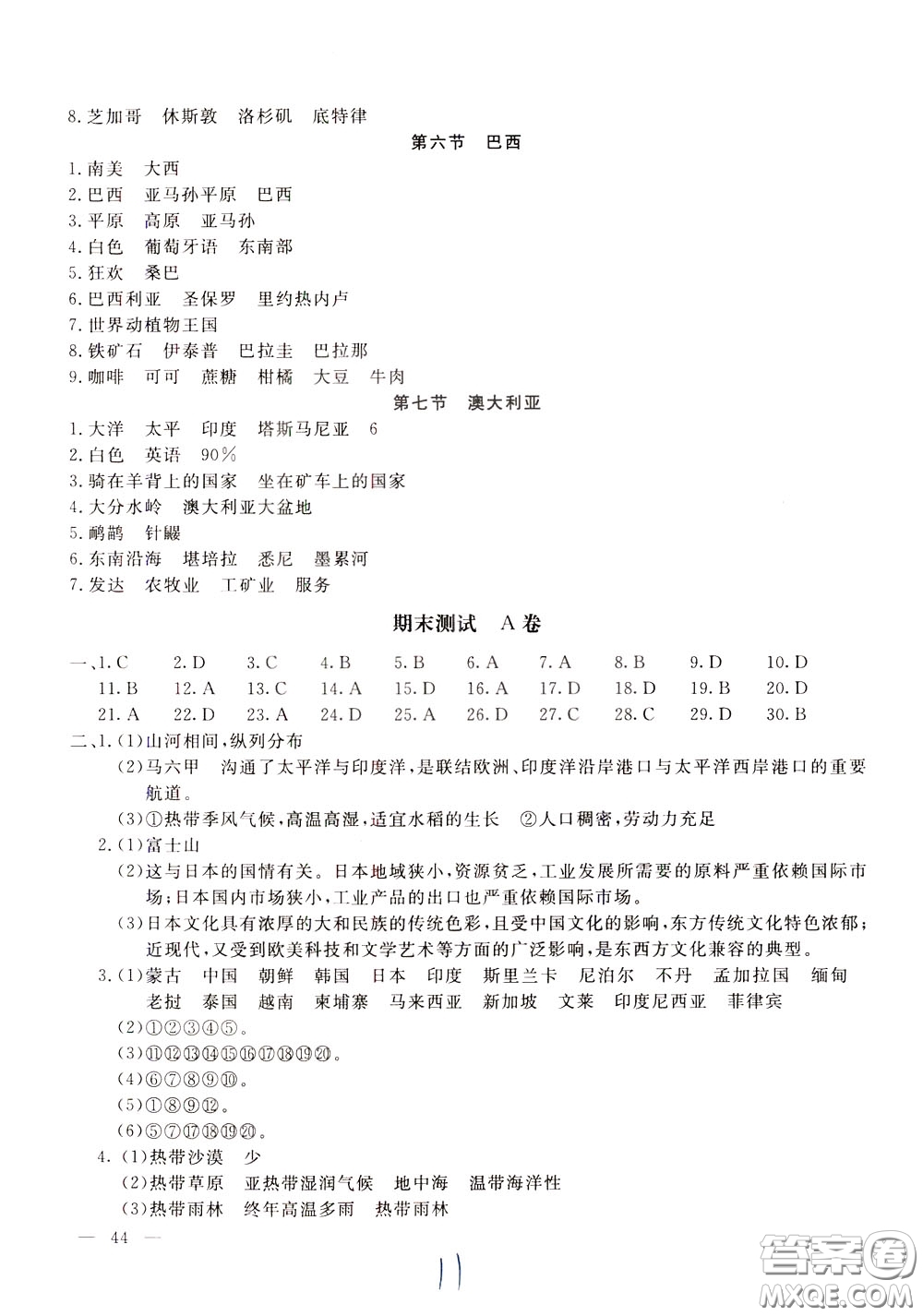 8.芝加哥　休斯敦　洛杉矶　底特律

第六节　巴西

1.南美　大西
2.巴西　亚马孙平原　巴西
3.平原　高原　亚马孙
4.白色　葡萄牙语　东南部
5.狂欢　桑巴
6.巴西利亚　圣保罗　里约热内卢
7.世界动植物王国
8.铁矿石　伊泰普　巴拉圭　巴拉那
9.咖啡　可可　蔗糖　柑橘　大豆　牛肉

第七节　澳大利亚

1.大洋　太平　印度　塔斯马尼亚　6
2.白色　英语　90%
3.骑在羊背上的国家　坐在矿车上的国家
4.大分水岭　澳大利亚大盆地
5.鸸鹋　针鼹
6.东南沿海　堪培拉　悉尼　墨累河
7.发达　农牧业　工矿业　服务

期末测试　A卷

一、1.C　2.D　3.C　4.B　5.B　6.A　7.A　8.B　9.D　10.D
11.B　12.A　13.C　14.A　15.D　16.A　17.D　18.D　19.B　20.D
21.A　22.D　23.A　24.D　25.A　26.D　27.C　28.C　29.D　30.B
二、1.(1)山河相间,纵列分布
(2)马六甲　沟通了太平洋与印度洋,是联结欧洲、印度洋沿岸港口与太平洋西岸港口的重要航道。
(3)①热带季风气候,高温高湿,适宜水稻的生长　②人口稠密,劳动力充足
2.(1)富士山
(2)这与日本的国情有关。日本地域狭小,资源贫乏,工业发展所需要的原料严重依赖国际市场;日本国内市场狭小,工业产品的出口也严重依赖国际市场。
(3)日本文化具有浓厚的大和民族的传统色彩,且受中国文化的影响,东方传统文化特色浓郁;近现代,又受到欧美科技和文学艺术等方面的广泛影响,是东西方文化兼容的典型。
3.(1)蒙古　中国　朝鲜　韩国　日本　印度　斯里兰卡　尼泊尔　不丹　孟加拉国　缅甸　老挝　泰国　越南　柬埔寨　马来西亚　新加坡　文莱　印度尼西亚　菲律宾
(2)①②③④⑤。
(3)⑪⑫⑬⑭⑮⑯⑰⑱⑲⑳。
(4)⑥⑦⑧⑨⑩。
(5)①⑧⑨⑫。
(6)⑤⑦⑰⑱⑲⑳。
4.(1)热带沙漠　少
(2)热带草原　亚热带湿润气候　地中海　温带海洋性
(3)热带雨林　终年高温多雨　热带雨林

— 44 —

11

答案圈
MXQE.COM